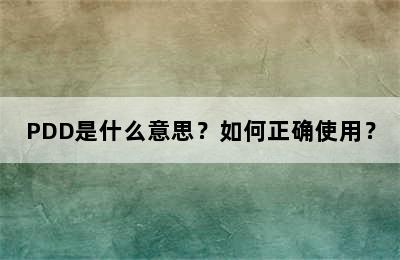 PDD是什么意思？如何正确使用？